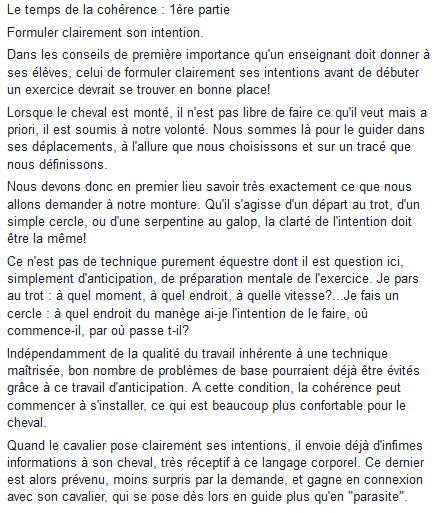 Le temps de la cohérence : 1ère partie

Formuler clairement son intention.

Dans les conseils de première importance qu'un enseignant doit donner à ses élèves, celui de formuler clairement ses intentions avant de débuter un exercice devrait se trouver en bonne place!

Lorsque le cheval est monté, il n'est pas libre de faire ce qu'il veut mais a priori, il est soumis à notre volonté. Nous sommes là pour le guider dans ses déplacements, à l'allure que nous choisissons et sur un tracé que nous définissons.

Nous devons donc en premier lieu savoir très exactement ce que nous allons demander à notre monture. Qu'il s'agisse d'un départ au trot, d'un simple cercle, ou d'une serpentine au galop, la clarté de l'intention doit être la même!

Ce n'est pas de technique purement équestre dont il est question ici, simplement d'anticipation, de préparation mentale de l'exercice. Je pars au trot : à quel moment, à quel endroit, à quelle vitesse?...Je fais un cercle : à quel endroit du manège ai-je l'intention de le faire, où commence-il, par où passe t-il?

Indépendamment de la qualité du travail inhérente à une technique maîtrisée, bon nombre de problèmes de base pourraient déjà être évités grâce à ce travail d'anticipation. A cette condition, la cohérence peut commencer à s'installer, ce qui est beaucoup plus confortable pour le cheval.

Quand le cavalier pose clairement ses intentions, il envoie déjà d'infimes informations à son cheval, très réceptif à ce langage corporel. Ce dernier est alors prévenu, moins surpris par la demande, et gagne en connexion avec son cavalier, qui se pose dès lors en guide plus qu'en "parasite".